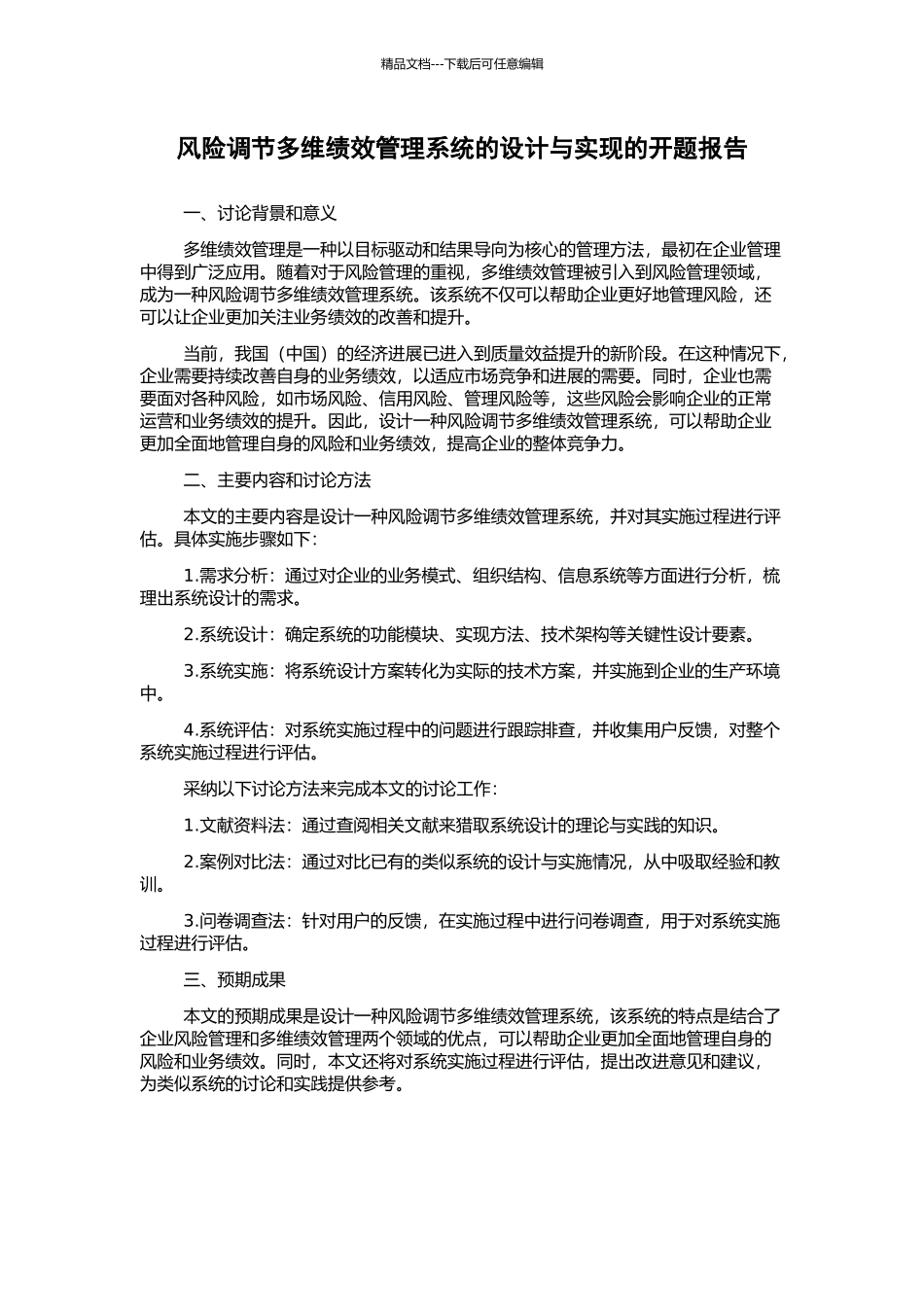 精品文档---下载后可任意编辑

风险调节多维绩效管理系统的设计与实现的开题报告

一、讨论背景和意义

多维绩效管理是一种以目标驱动和结果导向为核心的管理方法，最初在企业管理中得到广泛应用。随着对于风险管理的重视，多维绩效管理被引入到风险管理领域，成为一种风险调节多维绩效管理系统。该系统不仅可以帮助企业更好地管理风险，还可以让企业更加关注业务绩效的改善和提升。

当前，我国（中国）的经济进展已进入到质量效益提升的新阶段。在这种情况下，企业需要持续改善自身的业务绩效，以适应市场竞争和进展的需要。同时，企业也需要面对各种风险，如市场风险、信用风险、管理风险等，这些风险会影响企业的正常运营和业务绩效的提升。因此，设计一种风险调节多维绩效管理系统，可以帮助企业更加全面地管理自身的风险和业务绩效，提高企业的整体竞争力。

二、主要内容和讨论方法

本文的主要内容是设计一种风险调节多维绩效管理系统，并对其实施过程进行评估。具体实施步骤如下：

1.需求分析：通过对企业的业务模式、组织结构、信息系统等方面进行分析，梳理出系统设计的需求。

2.系统设计：确定系统的功能模块、实现方法、技术架构等关键性设计要素。

3.系统实施：将系统设计方案转化为实际的技术方案，并实施到企业的生产环境中。

4.系统评估：对系统实施过程中的问题进行跟踪排查，并收集用户反馈，对整个系统实施过程进行评估。

采纳以下讨论方法来完成本文的讨论工作：

1.文献资料法：通过查阅相关文献来猎取系统设计的理论与实践的知识。

2.案例对比法：通过对比已有的类似系统的设计与实施情况，从中吸取经验和教训。

3.问卷调查法：针对用户的反馈，在实施过程中进行问卷调查，用于对系统实施过程进行评估。

三、预期成果

本文的预期成果是设计一种风险调节多维绩效管理系统，该系统的特点是结合了企业风险管理和多维绩效管理两个领域的优点，可以帮助企业更加全面地管理自身的风险和业务绩效。同时，本文还将对系统实施过程进行评估，提出改进意见和建议，为类似系统的讨论和实践提供参考。